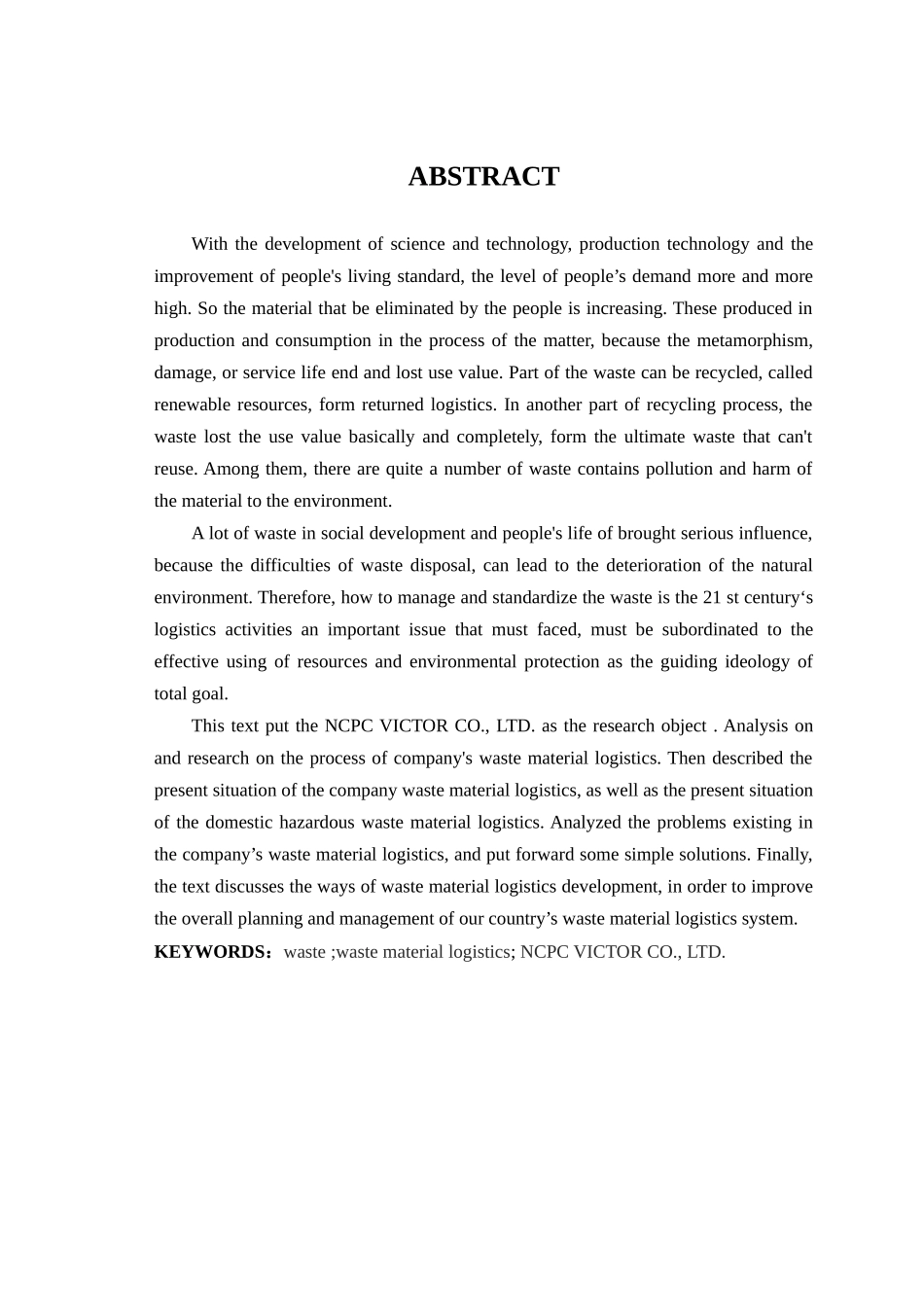 ABSTRACT

With the development of science and technology, production technology and the improvement of people's living standard, the level of people’s demand more and more high. So the material that be eliminated by the people is increasing. These produced in production and consumption in the process of the matter, because the metamorphism, damage, or service life end and lost use value. Part of the waste can be recycled, called renewable resources, form returned logistics. In another part of recycling process, the waste lost the use value basically and completely, form the ultimate waste that can't reuse. Among them, there are quite a number of waste contains pollution and harm of the material to the environment.

A lot of waste in social development and people's life of brought serious influence, because the difficulties of waste disposal, can lead to the deterioration of the natural environment. Therefore, how to manage and standardize the waste is the 21 st century‘s logistics activities an important issue that must faced, must be subordinated to the effective using of resources and environmental protection as the guiding ideology of total goal.

This text put the NCPC VICTOR CO., LTD. as the research object . Analysis on and research on the process of company's waste material logistics. Then described the present situation of the company waste material logistics, as well as the present situation of the domestic hazardous waste material logistics. Analyzed the problems existing in the company’s waste material logistics, and put forward some simple solutions. Finally, the text discusses the ways of waste material logistics development, in order to improve the overall planning and management of our country’s waste material logistics system.

KEYWORDS：waste ;waste material logistics; NCPC VICTOR CO., LTD.